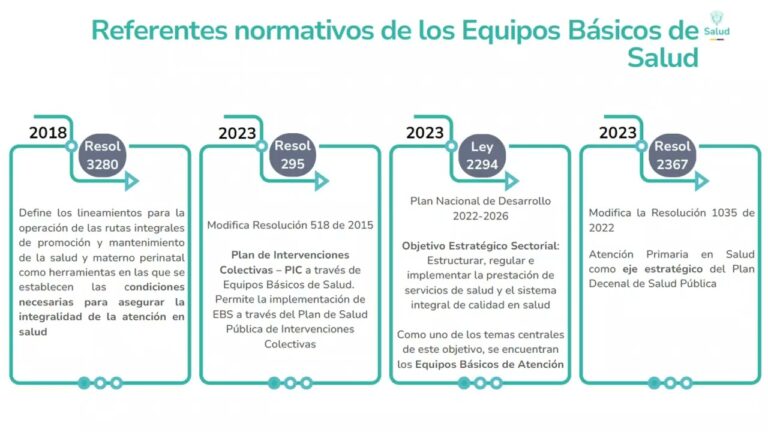 Referentes normativos de los Equipos Básicos de Salud

Salud

2018

Resol 3280

Define los lineamientos para la operación de las rutas integrales de promoción y mantenimiento de la salud y materno perinatal como herramientas en las que se establecen las condiciones necesarias para asegurar la integralidad de la atención en salud

2023

Resol 295

Modifica Resolución 518 de 2015

Plan de Intervenciones Colectivas – PIC a través de Equipos Básicos de Salud. Permite la implementación de EBS a través del Plan de Salud Pública de Intervenciones Colectivas

2023

Ley 2294

Plan Nacional de Desarrollo 2022-2026

Objetivo Estratégico Sectorial: Estructurar, regular e implementar la prestación de servicios de salud y el sistema integral de calidad en salud

Como uno de los temas centrales de este objetivo, se encuentran los Equipos Básicos de Atención

2023

Resol 2367

Modifica la Resolución 1035 de 2022

Atención Primaria en Salud como eje estratégico del Plan Decenal de Salud Pública